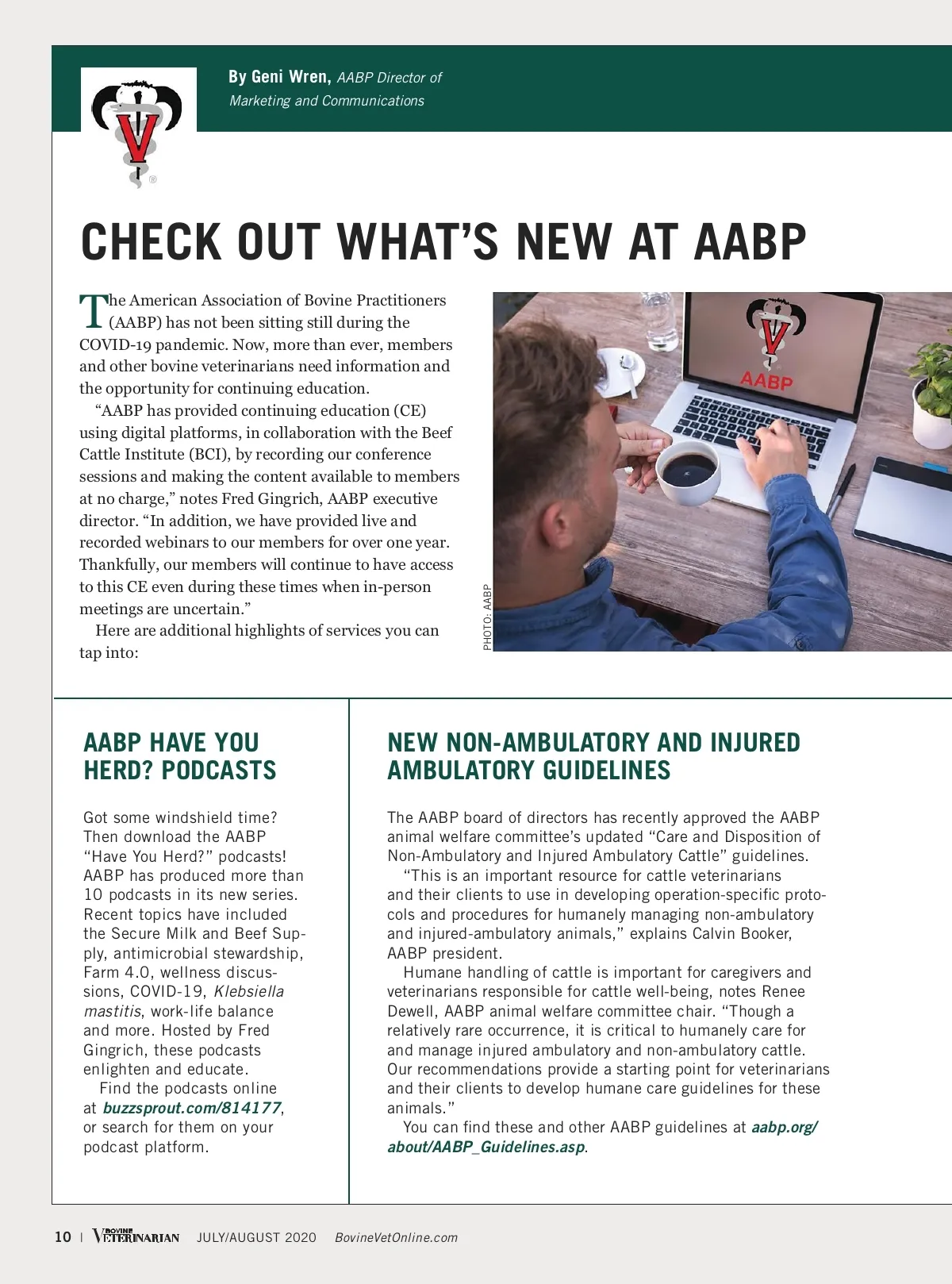 By Geni Wren, AABP Director of Marketing and Communications

CHECK OUT WHAT'S NEW AT AABP

The American Association of Bovine Practitioners (AABP) has not been sitting still during the COVID-19 pandemic. Now, more than ever, members and other bovine veterinarians need information and the opportunity for continuing education.

"AABP has provided continuing education (CE) using digital platforms, in collaboration with the Beef Cattle Institute (BCI), by recording our conference sessions and making the content available to members at no charge," notes Fred Gingrich, AABP executive director. "In addition, we have provided live and recorded webinars to our members for over one year. Thankfully, our members will continue to have access to this CE even during these times when in-person meetings are uncertain."

Here are additional highlights of services you can tap into:

AABP

PHOTO: AABP

AABP HAVE YOU HERD? PODCASTS

Got some windshield time? Then download the AABP "Have You Herd?" podcasts! AABP has produced more than 10 podcasts in its new series. Recent topics have included the Secure Milk and Beef Supply, antimicrobial stewardship, Farm 4.0, wellness discussions, COVID-19, Klebsiella mastitis, work-life balance and more. Hosted by Fred Gingrich, these podcasts enlighten and educate.

Find the podcasts online at buzzsprout.com/814177, or search for them on your podcast platform.

NEW NON-AMBULATORY AND INJURED AMBULATORY GUIDELINES

The AABP board of directors has recently approved the AABP animal welfare committee's updated "Care and Disposition of Non-Ambulatory and Injured Ambulatory Cattle" guidelines.

"This is an important resource for cattle veterinarians and their clients to use in developing operation-specific protocols and procedures for humanely managing non-ambulatory and injured-ambulatory animals," explains Calvin Booker, AABP president.

Humane handling of cattle is important for caregivers and veterinarians responsible for cattle well-being, notes Renee Dewell, AABP animal welfare committee chair. "Though a relatively rare occurrence, it is critical to humanely care for and manage injured ambulatory and non-ambulatory cattle. Our recommendations provide a starting point for veterinarians and their clients to develop humane care guidelines for these animals."

You can find these and other AABP guidelines at aabp.org/about/AABP_Guidelines.asp.

10 | BOVINE VETERINARIAN JULY/AUGUST 2020 BovineVetOnline.com